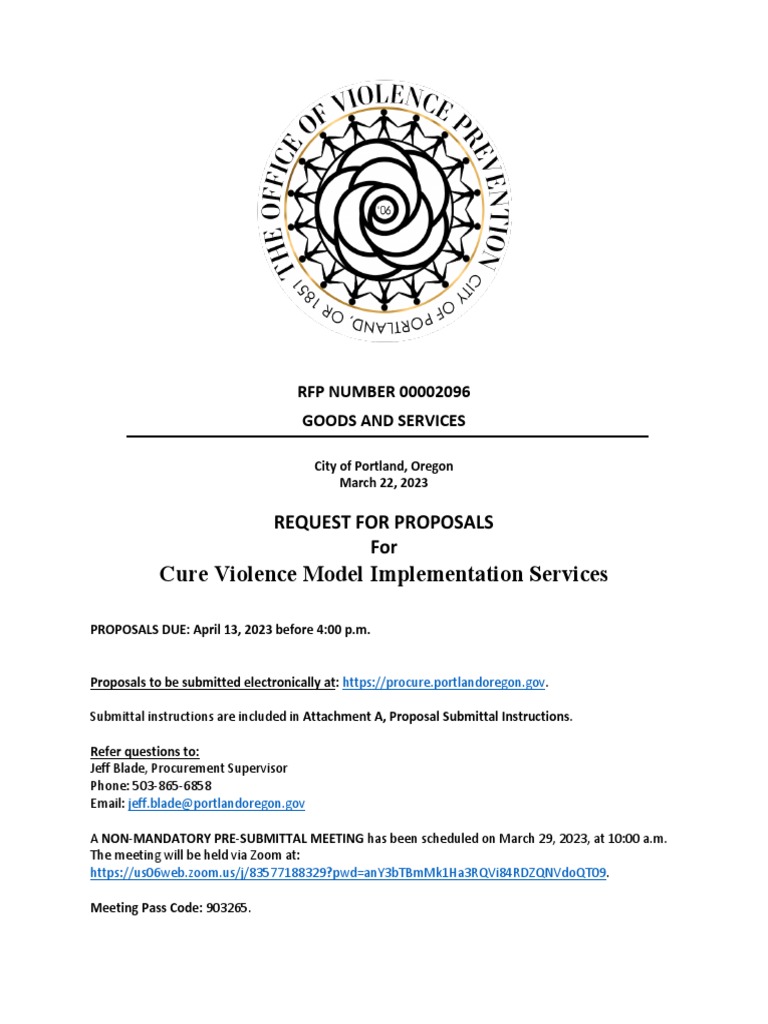 THE OFFICE OF VIOLENCE PREVENTION
CITY OF PORTLAND, OR 1851
'06

RFP NUMBER 00002096
GOODS AND SERVICES

City of Portland, Oregon
March 22, 2023

REQUEST FOR PROPOSALS
For
Cure Violence Model Implementation Services

PROPOSALS DUE: April 13, 2023 before 4:00 p.m.

Proposals to be submitted electronically at: https://procure.portlandoregon.gov.

Submittal instructions are included in Attachment A, Proposal Submittal Instructions.

Refer questions to:
Jeff Blade, Procurement Supervisor
Phone: 503-865-6858
Email: jeff.blade@portlandoregon.gov

A NON-MANDATORY PRE-SUBMITTAL MEETING has been scheduled on March 29, 2023, at 10:00 a.m. The meeting will be held via Zoom at: https://us06web.zoom.us/j/83577188329?pwd=anY3bTBmMk1Ha3RQVi84RDZQNVdoQT09.

Meeting Pass Code: 903265.